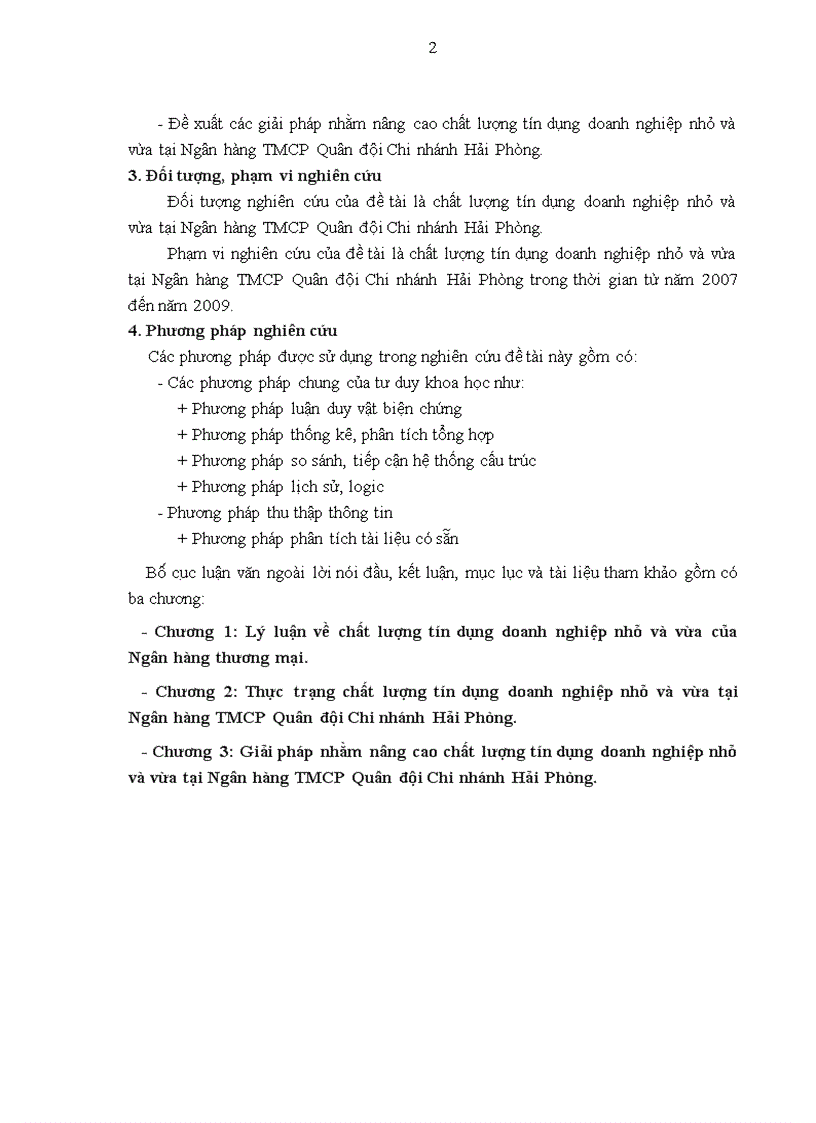 2

- Đề xuất các giải pháp nhằm nâng cao chất lượng tín dụng doanh nghiệp nhỏ và vừa tại Ngân hàng TMCP Quân đội Chi nhánh Hải Phòng.

3. Đối tượng, phạm vi nghiên cứu

Đối tượng nghiên cứu của đề tài là chất lượng tín dụng doanh nghiệp nhỏ và vừa tại Ngân hàng TMCP Quân đội Chi nhánh Hải Phòng.

Phạm vi nghiên cứu của đề tài là chất lượng tín dụng doanh nghiệp nhỏ và vừa tại Ngân hàng TMCP Quân đội Chi nhánh Hải Phòng trong thời gian từ năm 2007 đến năm 2009.

4. Phương pháp nghiên cứu

Các phương pháp được sử dụng trong nghiên cứu đề tài này gồm có:

- Các phương pháp chung của tư duy khoa học như:

+ Phương pháp luận duy vật biện chứng

+ Phương pháp thống kê, phân tích tổng hợp

+ Phương pháp so sánh, tiếp cận hệ thống cấu trúc

+ Phương pháp lịch sử, logic

- Phương pháp thu thập thông tin

+ Phương pháp phân tích tài liệu có sẵn

Bố cục luận văn ngoài lời nói đầu, kết luận, mục lục và tài liệu tham khảo gồm có ba chương:

- Chương 1: Lý luận về chất lượng tín dụng doanh nghiệp nhỏ và vừa của Ngân hàng thương mại.

- Chương 2: Thực trạng chất lượng tín dụng doanh nghiệp nhỏ và vừa tại Ngân hàng TMCP Quân đội Chi nhánh Hải Phòng.

- Chương 3: Giải pháp nhằm nâng cao chất lượng tín dụng doanh nghiệp nhỏ và vừa tại Ngân hàng TMCP Quân đội Chi nhánh Hải Phòng.